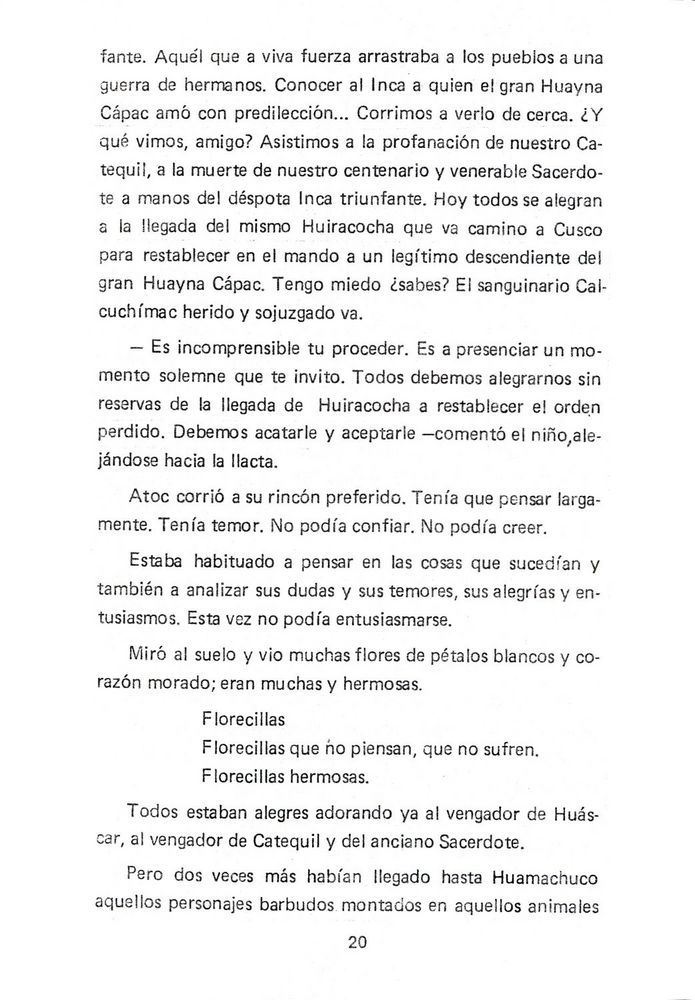 fante. Aquél que a viva fuerza arrastraba a los pueblos a una guerra de hermanos. Conocer al Inca a quien el gran Huayna Cápac amó con predilección... Corrimos a verlo de cerca. ¿Y qué vimos, amigo? Asistimos a la profanación de nuestro Catequil, a la muerte de nuestro centenario y venerable Sacerdote a manos del déspota Inca triunfante. Hoy todos se alegran a la llegada del mismo Huiracocha que va camino a Cusco para restablecer en el mando a un legítimo descendiente del gran Huayna Cápac. Tengo miedo ¿sabes? El sanguinario Calcuchímac herido y sojuzgado va.

— Es incomprensible tu proceder. Es a presenciar un momento solemne que te invito. Todos debemos alegrarnos sin reservas de la llegada de Huiracocha a restablecer el orden perdido. Debemos acatarle y aceptarle —comentó el niño, alejándose hacia la llacta.

Atoc corrió a su rincón preferido. Tenía que pensar largamente. Tenía temor. No podía confiar. No podía creer.

Estaba habituado a pensar en las cosas que sucedían y también a analizar sus dudas y sus temores, sus alegrías y entusiasmos. Esta vez no podía entusiasmarse.

Miró al suelo y vio muchas flores de pétalos blancos y corazón morado; eran muchas y hermosas.

Florecillas
Florecillas que no piensan, que no sufren.
Florecillas hermosas.

Todos estaban alegres adorando ya al vengador de Huáscar, al vengador de Catequil y del anciano Sacerdote.

Pero dos veces más habían llegado hasta Huamachuco aquellos personajes barbudos montados en aquellos animales

20